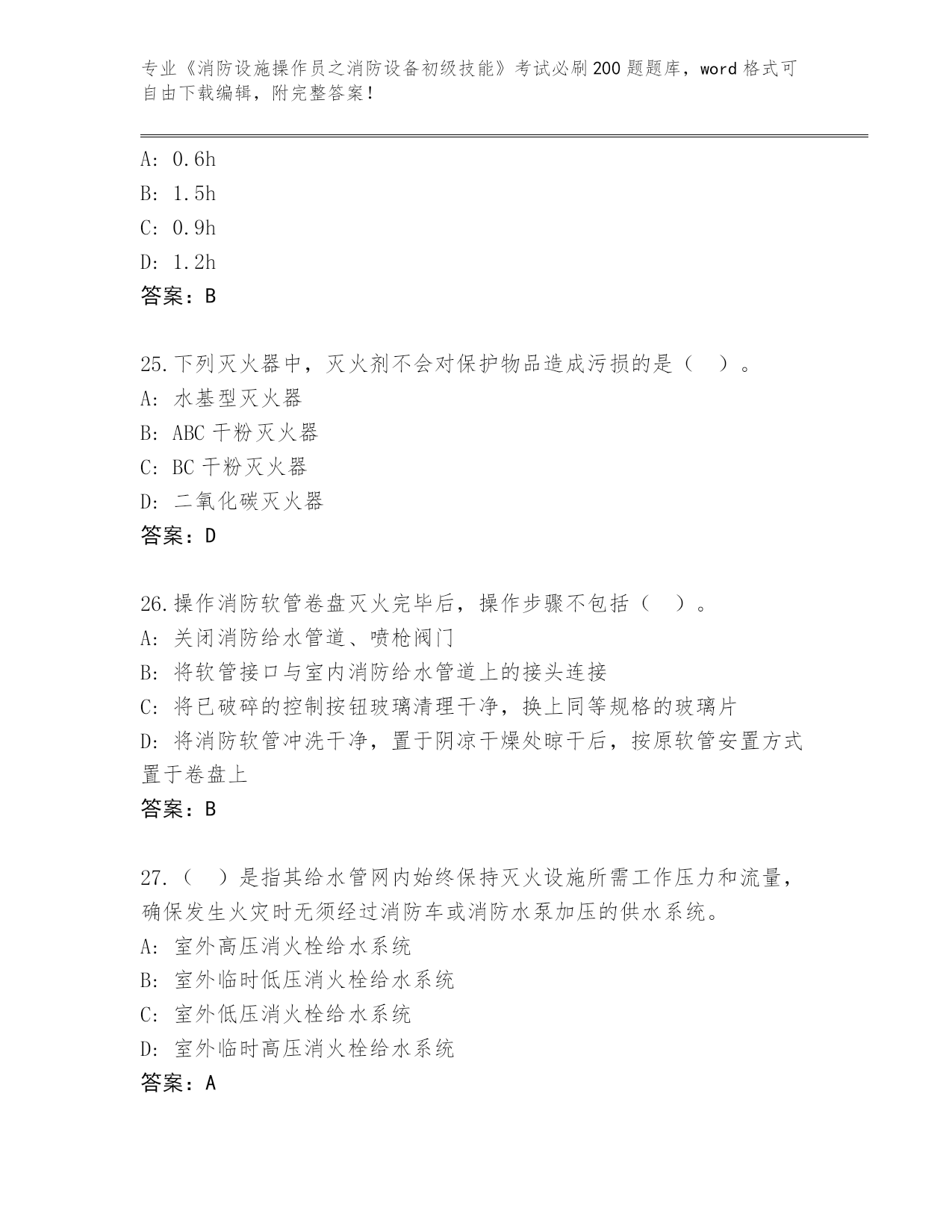 专业《消防设施操作员之消防设备初级技能》考试必刷200题题库，word格式可自由下载编辑，附完整答案！

A: 0.6h
B: 1.5h
C: 0.9h
D: 1.2h
答案：B

25.下列灭火器中，灭火剂不会对保护物品造成污损的是（ ）。
A: 水基型灭火器
B: ABC干粉灭火器
C: BC干粉灭火器
D: 二氧化碳灭火器
答案：D

26.操作消防软管卷盘灭火完毕后，操作步骤不包括（ ）。
A: 关闭消防给水管道、喷枪阀门
B: 将软管接口与室内消防给水管道上的接头连接
C: 将已破碎的控制按钮玻璃清理干净，换上同等规格的玻璃片
D: 将消防软管冲洗干净，置于阴凉干燥处晾干后，按原软管安置方式置于卷盘上
答案：B

27.（ ）是指其给水管网内始终保持灭火设施所需工作压力和流量，确保发生火灾时无须经过消防车或消防水泵加压的供水系统。
A: 室外高压消火栓给水系统
B: 室外临时低压消火栓给水系统
C: 室外低压消火栓给水系统
D: 室外临时高压消火栓给水系统
答案：A